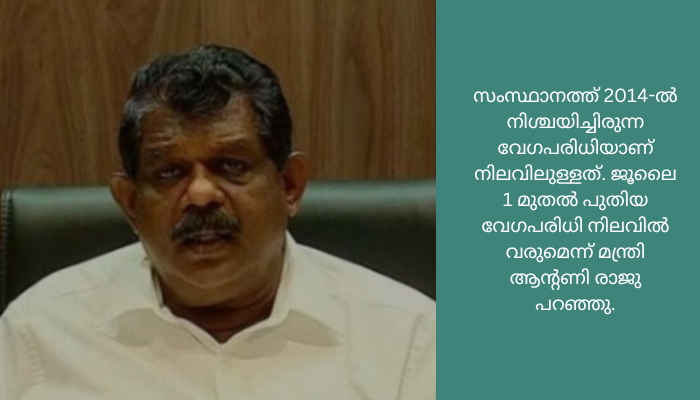 സംസ്ഥാനത്ത് 2014-ൽ നിശ്ചയിച്ചിരുന്ന വേഗപരിധിയാണ് നിലവിലുള്ളത്. ജൂലൈ 1 മുതൽ പുതിയ വേഗപരിധി നിലവിൽ വരുമെന്ന് മന്ത്രി ആന്റണി രാജു പറഞ്ഞു.